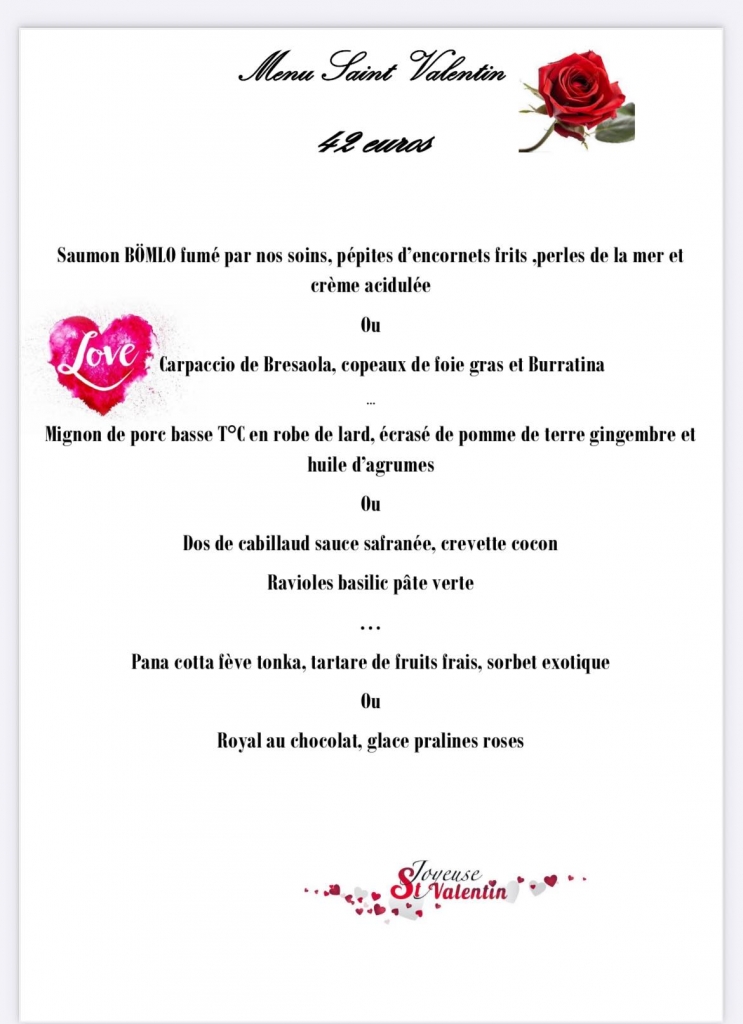 Menu Saint Valentin

42 euros

Saumon BÖMLO fumé par nos soins, pépites d'encornets frits ,perles de la mer et crème acidulée

Ou

Love

Carpaccio de Bresaola, copeaux de foie gras et Burratina

…

Mignon de porc basse T°C en robe de lard, écrasé de pomme de terre gingembre et huile d'agrumes

Ou

Dos de cabillaud sauce safranée, crevette cocon

Ravioles basilic pâte verte

…

Pana cotta fève tonka, tartare de fruits frais, sorbet exotique

Ou

Royal au chocolat, glace pralines roses

Joyeuse St Valentin